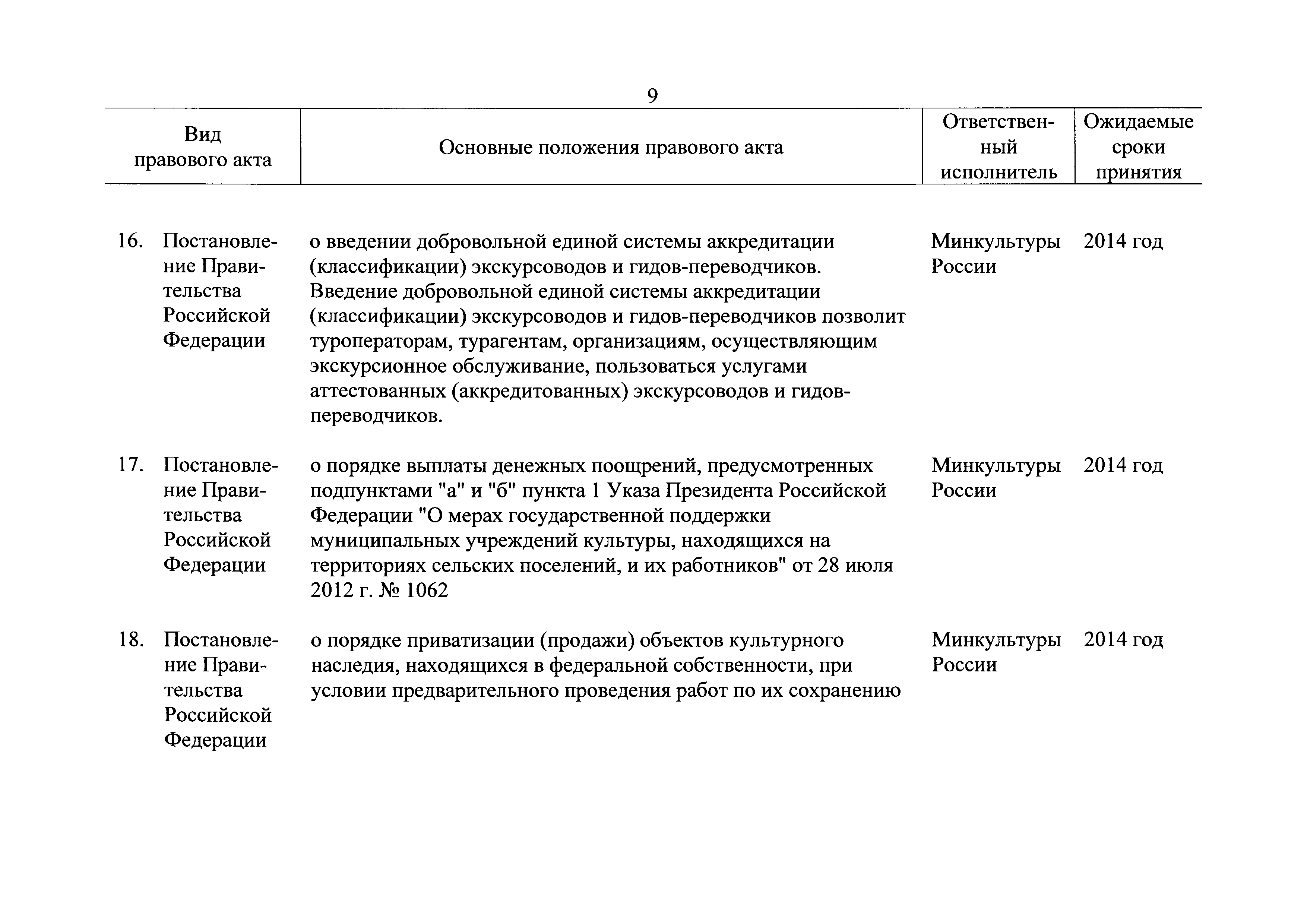 9

| Вид правового акта | Основные положения правового акта | Ответственный исполнитель | Ожидаемые сроки принятия |
|---|---|---|---|
| 16. Постановление Правительства Российской Федерации | о введении добровольной единой системы аккредитации (классификации) экскурсоводов и гидов-переводчиков. Введение добровольной единой системы аккредитации (классификации) экскурсоводов и гидов-переводчиков позволит туроператорам, турагентам, организациям, осуществляющим экскурсионное обслуживание, пользоваться услугами аттестованных (аккредитованных) экскурсоводов и гидов-переводчиков. | Минкультуры России | 2014 год |
| 17. Постановление Правительства Российской Федерации | о порядке выплаты денежных поощрений, предусмотренных подпунктами "а" и "б" пункта 1 Указа Президента Российской Федерации "О мерах государственной поддержки муниципальных учреждений культуры, находящихся на территориях сельских поселений, и их работников" от 28 июля 2012 г. № 1062 | Минкультуры России | 2014 год |
| 18. Постановление Правительства Российской Федерации | о порядке приватизации (продажи) объектов культурного наследия, находящихся в федеральной собственности, при условии предварительного проведения работ по их сохранению | Минкультуры России | 2014 год |